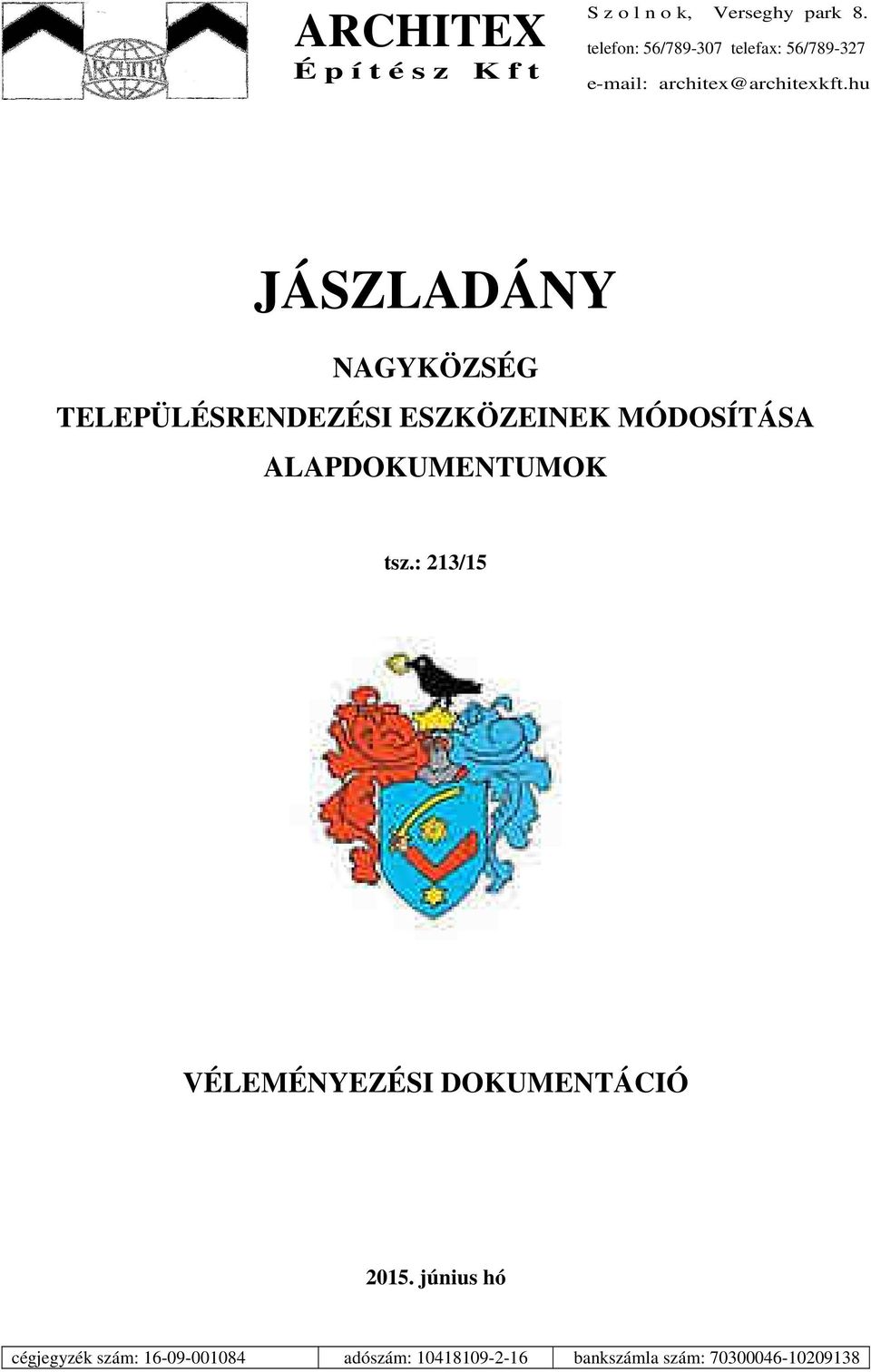 ARCHITEX

ARCHITEX
Építész Kft

Szolnok, Verseghy park 8.
telefon: 56/789-307 telefax: 56/789-327
e-mail: architex@architexkft.hu

JÁSZLADÁNY

NAGYKÖZSÉG
TELEPÜLÉSRENDEZÉSI ESZKÖZEINEK MÓDOSÍTÁSA
ALAPDOKUMENTUMOK

tsz.: 213/15

VÉLEMÉNYEZÉSI DOKUMENTÁCIÓ

2015. június hó

| cégjegyzék szám: 16-09-001084 | adószám: 10418109-2-16 | bankszámla szám: 70300046-10209138 |
|---|---|---|